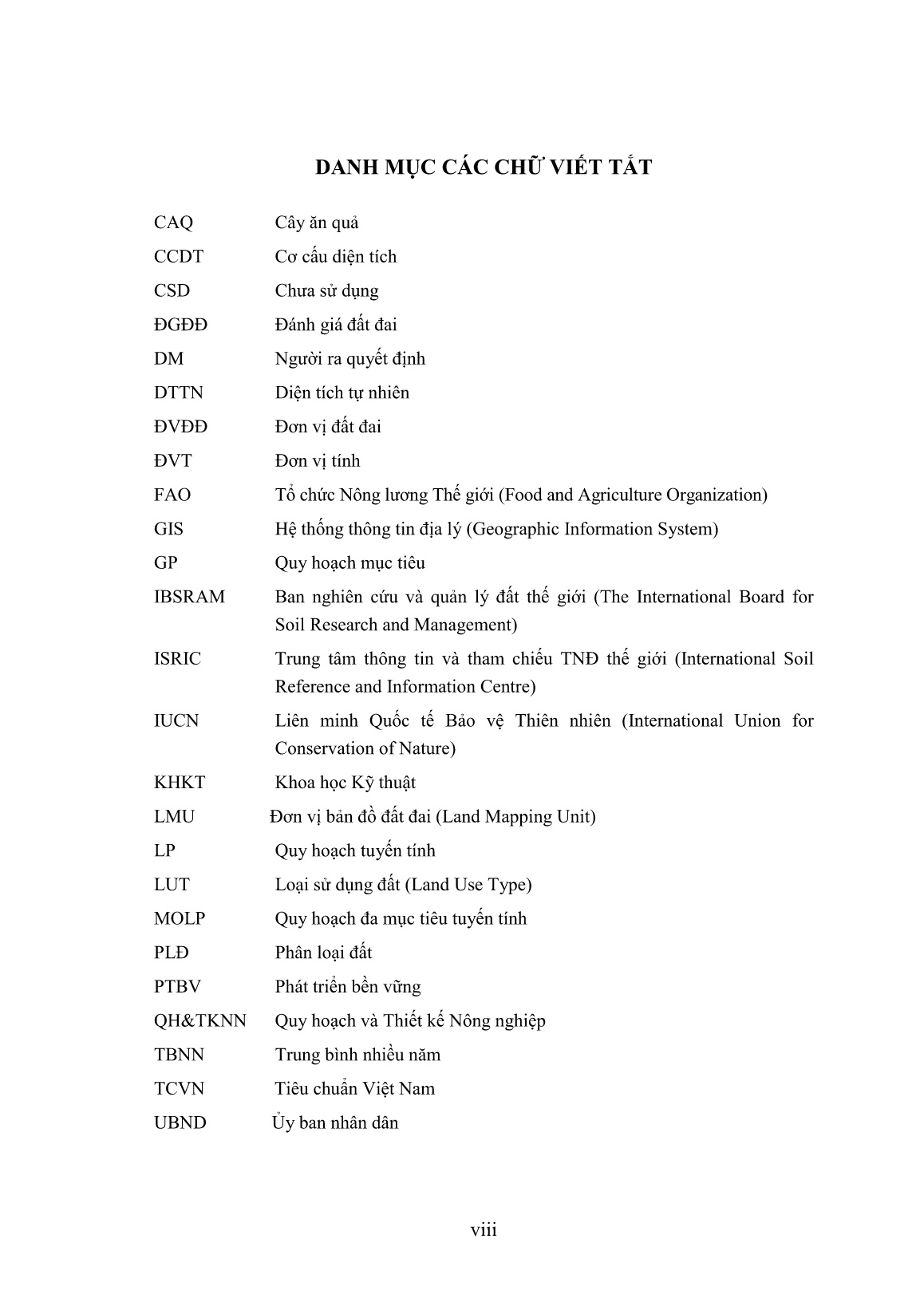 DANH MỤC CÁC CHỮ VIẾT TẮT

| | |
|---|---|
| CAQ | Cây ăn quả |
| CCDT | Cơ cấu diện tích |
| CSD | Chưa sử dụng |
| ĐGĐĐ | Đánh giá đất đai |
| DM | Người ra quyết định |
| DTTN | Diện tích tự nhiên |
| ĐVĐĐ | Đơn vị đất đai |
| ĐVT | Đơn vị tính |
| FAO | Tổ chức Nông lương Thế giới (Food and Agriculture Organization) |
| GIS | Hệ thống thông tin địa lý (Geographic Information System) |
| GP | Quy hoạch mục tiêu |
| IBSRAM | Ban nghiên cứu và quản lý đất thế giới (The International Board for Soil Research and Management) |
| ISRIC | Trung tâm thông tin và tham chiếu TNĐ thế giới (International Soil Reference and Information Centre) |
| IUCN | Liên minh Quốc tế Bảo vệ Thiên nhiên (International Union for Conservation of Nature) |
| KHKT | Khoa học Kỹ thuật |
| LMU | Đơn vị bản đồ đất đai (Land Mapping Unit) |
| LP | Quy hoạch tuyến tính |
| LUT | Loại sử dụng đất (Land Use Type) |
| MOLP | Quy hoạch đa mục tiêu tuyến tính |
| PLĐ | Phân loại đất |
| PTBV | Phát triển bền vững |
| QH&TKNN | Quy hoạch và Thiết kế Nông nghiệp |
| TBNN | Trung bình nhiều năm |
| TCVN | Tiêu chuẩn Việt Nam |
| UBND | Ủy ban nhân dân |

viii